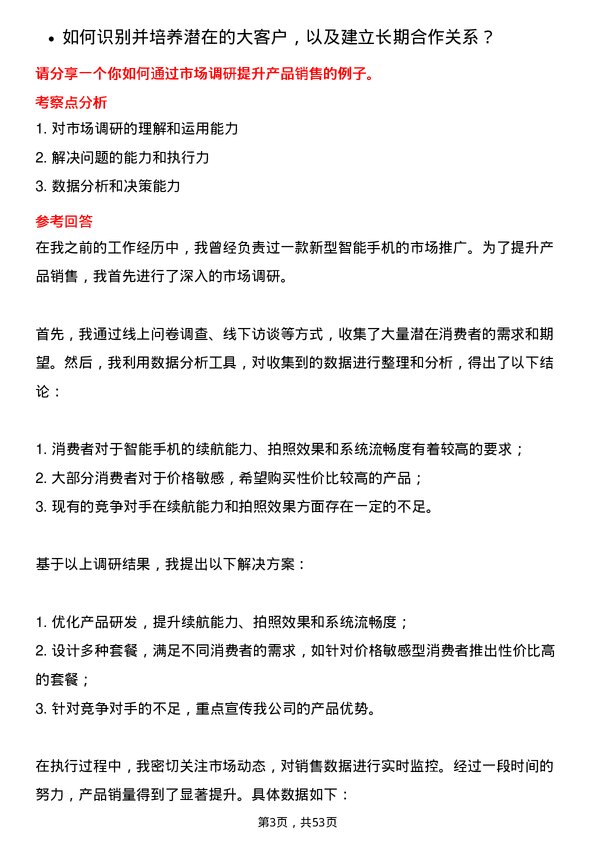 • 如何识别并培养潜在的大客户，以及建立长期合作关系？

请分享一个你如何通过市场调研提升产品销售的例子。

考察点分析

1. 对市场调研的理解和运用能力
2. 解决问题的能力和执行力
3. 数据分析和决策能力

参考回答

在我之前的工作经历中，我曾经负责过一款新型智能手机的市场推广。为了提升产品销售，我首先进行了深入的市场调研。

首先，我通过线上问卷调查、线下访谈等方式，收集了大量潜在消费者的需求和期望。然后，我利用数据分析工具，对收集到的数据进行整理和分析，得出了以下结论：

1. 消费者对于智能手机的续航能力、拍照效果和系统流畅度有着较高的要求；
2. 大部分消费者对于价格敏感，希望购买性价比较高的产品；
3. 现有的竞争对手在续航能力和拍照效果方面存在一定的不足。

基于以上调研结果，我提出以下解决方案：

1. 优化产品研发，提升续航能力、拍照效果和系统流畅度；
2. 设计多种套餐，满足不同消费者的需求，如针对价格敏感型消费者推出性价比高的套餐；
3. 针对竞争对手的不足，重点宣传我公司的产品优势。

在执行过程中，我密切关注市场动态，对销售数据进行实时监控。经过一段时间的努力，产品销量得到了显著提升。具体数据如下：

第3页，共53页